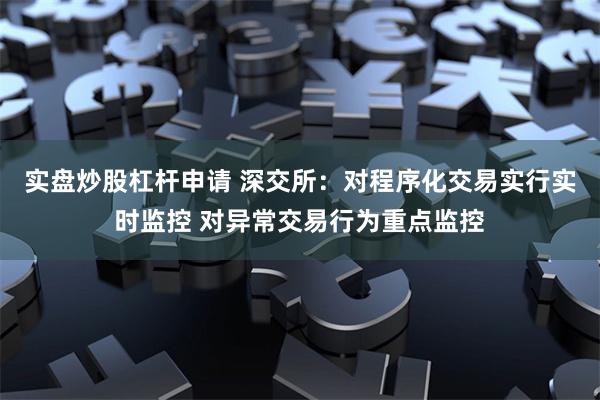 实盘炒股杠杆申请 深交所：对程序化交易实行实时监控 对异常交易行为重点监控